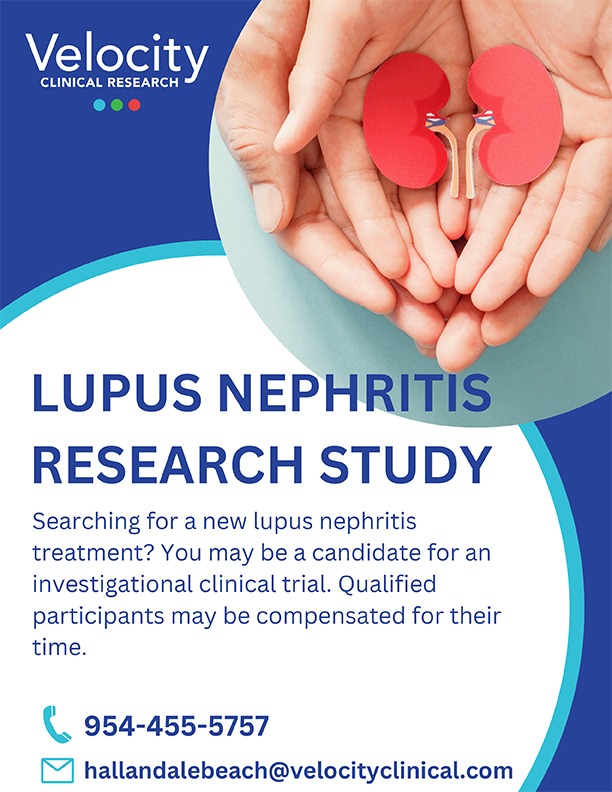 Velocity
CLINICAL RESEARCH

LUPUS NEPHRITIS RESEARCH STUDY

Searching for a new lupus nephritis treatment? You may be a candidate for an investigational clinical trial. Qualified participants may be compensated for their time.

954-455-5757

hallandalebeach@velocityclinical.com